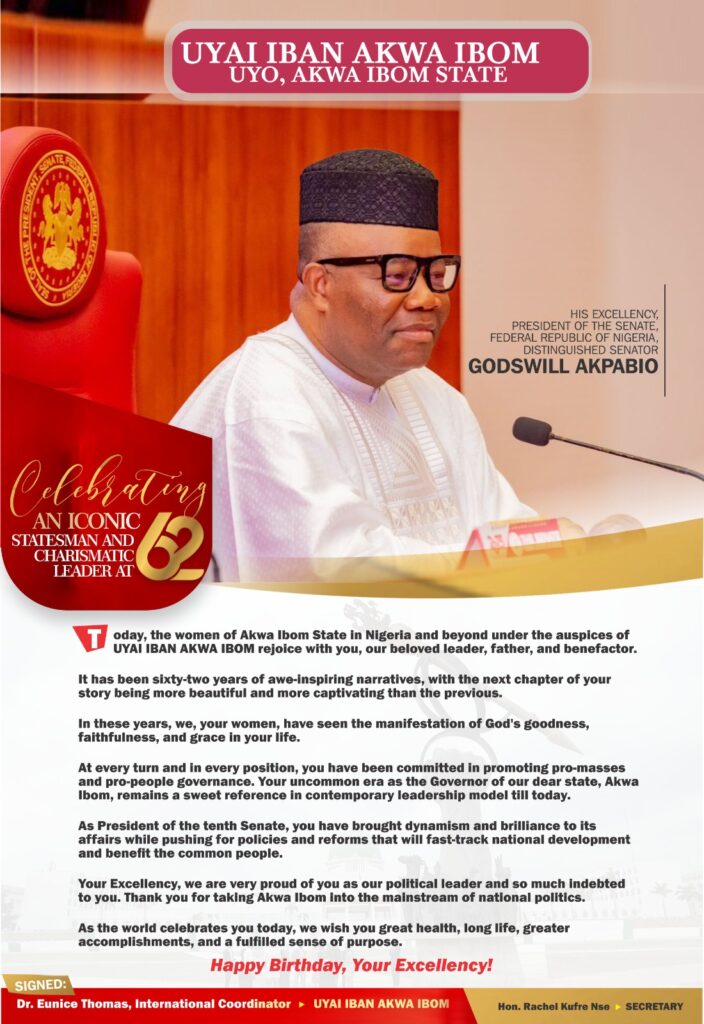 UYAI IBAN AKWA IBOM
UYO, AKWA IBOM STATE

HIS EXCELLENCY,
PRESIDENT OF THE SENATE,
FEDERAL REPUBLIC OF NIGERIA,
DISTINGUISHED SENATOR
GODSWILL AKPABIO

Celebrating
AN ICONIC
STATESMAN AND
CHARISMATIC
LEADER AT
62

Today, the women of Akwa Ibom State in Nigeria and beyond under the auspices of UYAI IBAN AKWA IBOM rejoice with you, our beloved leader, father, and benefactor.

It has been sixty-two years of awe-inspiring narratives, with the next chapter of your story being more beautiful and more captivating than the previous.

In these years, we, your women, have seen the manifestation of God's goodness, faithfulness, and grace in your life.

At every turn and in every position, you have been committed in promoting pro-masses and pro-people governance. Your uncommon era as the Governor of our dear state, Akwa Ibom, remains a sweet reference in contemporary leadership model till today.

As President of the tenth Senate, you have brought dynamism and brilliance to its affairs while pushing for policies and reforms that will fast-track national development and benefit the common people.

Your Excellency, we are very proud of you as our political leader and so much indebted to you. Thank you for taking Akwa Ibom into the mainstream of national politics.

As the world celebrates you today, we wish you great health, long life, greater accomplishments, and a fulfilled sense of purpose.

Happy Birthday, Your Excellency!

SIGNED:
Dr. Eunice Thomas, International Coordinator ▸ UYAI IBAN AKWA IBOM

Hon. Rachel Kufre Nse ▸ SECRETARY